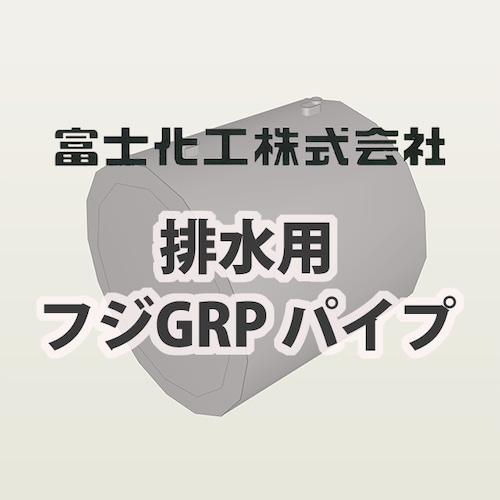 富士化工株式会社

排水用
フジGRP パイプ